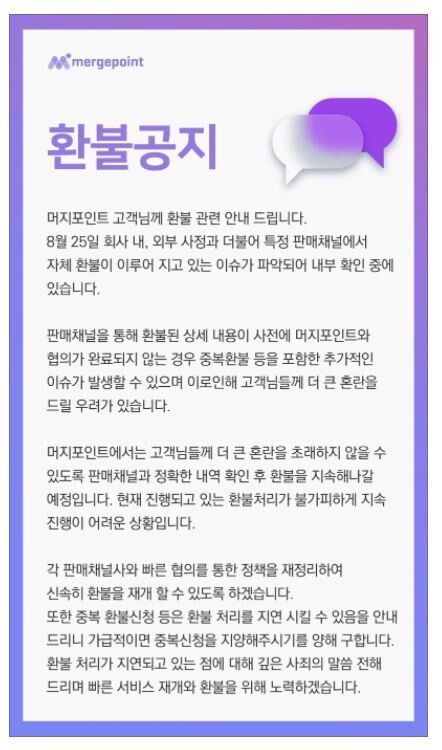 mergepoint

환불공지

머지포인트 고객님께 환불 관련 안내 드립니다. 8월 25일 회사 내, 외부 사정과 더불어 특정 판매채널에서 자체 환불이 이루어 지고 있는 이슈가 파악되어 내부 확인 중에 있습니다.

판매채널을 통해 환불된 상세 내용이 사전에 머지포인트와 협의가 완료되지 않는 경우 중복환불 등을 포함한 추가적인 이슈가 발생할 수 있으며 이로인해 고객님들께 더 큰 혼란을 드릴 우려가 있습니다.

머지포인트에서는 고객님들께 더 큰 혼란을 초래하지 않을 수 있도록 판매채널과 정확한 내역 확인 후 환불을 지속해나갈 예정입니다. 현재 진행되고 있는 환불처리가 불가피하게 지속 진행이 어려운 상황입니다.

각 판매채널사와 빠른 협의를 통한 정책을 재정리하여 신속히 환불을 재개 할 수 있도록 하겠습니다.
또한 중복 환불신청 등은 환불 처리를 지연 시킬 수 있음을 안내 드리니 가급적이면 중복신청을 지양해주시기를 양해 구합니다. 환불 처리가 지연되고 있는 점에 대해 깊은 사죄의 말씀 전해 드리며 빠른 서비스 재개와 환불을 위해 노력하겠습니다.